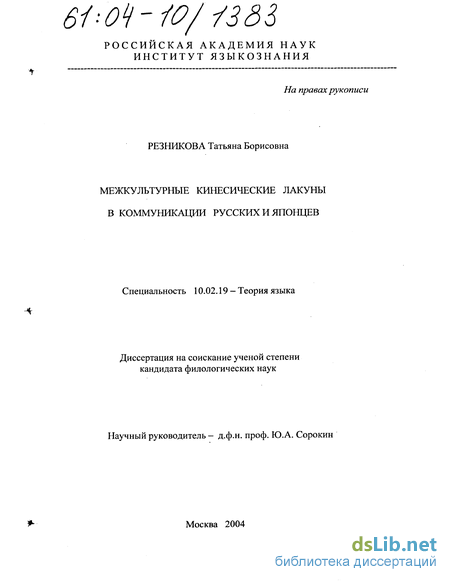 61:04-10/1383

РОССИЙСКАЯ АКАДЕМИЯ НАУК
ИНСТИТУТ ЯЗЫКОЗНАНИЯ

На правах рукописи

РЕЗНИКОВА Татьяна Борисовна

МЕЖКУЛЬТУРНЫЕ КИНЕСИЧЕСКИЕ ЛАКУНЫ
В КОММУНИКАЦИИ РУССКИХ И ЯПОНЦЕВ

Специальность 10.02.19 – Теория языка

Диссертация на соискание ученой степени
кандидата филологических наук

Научный руководитель – д.ф.н. проф. Ю.А. Сорокин

Москва 2004

dsLib.net
библиотека диссертаций